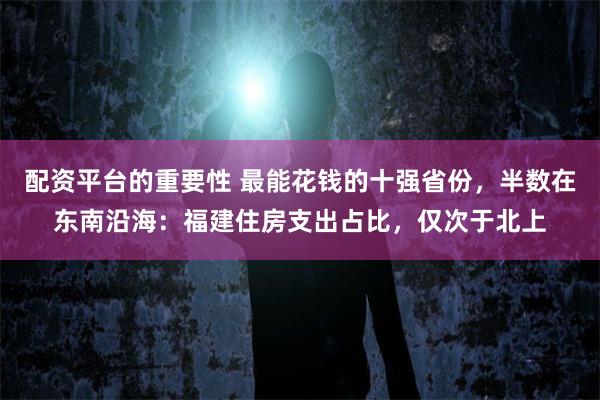 配资平台的重要性 最能花钱的十强省份，半数在东南沿海：福建住房支出占比，仅次于北上